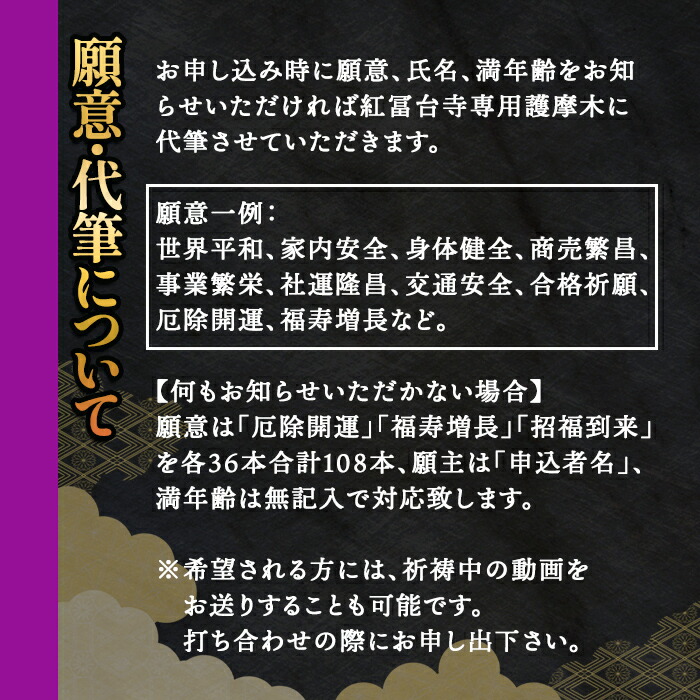 願意・代筆について

お申し込み時に願意、氏名、満年齢をお知らせいただければ紅冨台寺専用護摩木に代筆させていただきます。

願意一例：
世界平和、家内安全、身体健全、商売繁昌、事業繁栄、社運隆昌、交通安全、合格祈願、厄除開運、福寿増長など。

【何もお知らせいただかない場合】
願意は「厄除開運」「福寿増長」「招福到来」を各36本合計108本、願主は「申込者名」、満年齢は無記入で対応致します。

※希望される方には、祈祷中の動画をお送りすることも可能です。打ち合わせの際にお申し出下さい。